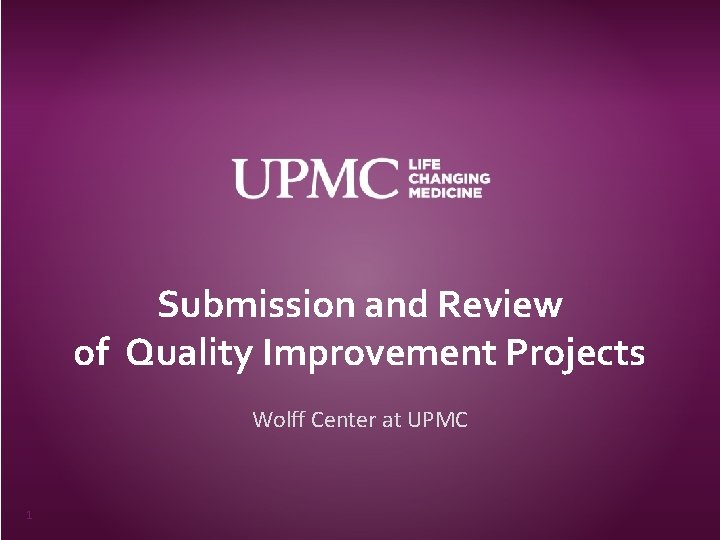 UPMC LIFE CHANGING MEDICINE

Submission and Review of Quality Improvement Projects

Wolff Center at UPMC

1